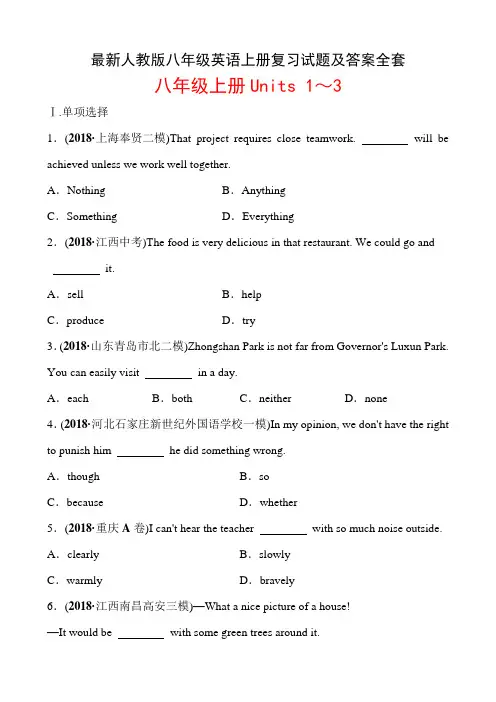 最新人教版八年级英语上册复习试题及答案全套

八年级上册 Units 1～3

Ⅰ.单项选择

1．(2018·上海奉贤二模)That project requires close teamwork. ________ will be achieved unless we work well together.

A．Nothing　　B．Anything

C．Something　　D．Everything

2．(2018·江西中考)The food is very delicious in that restaurant. We could go and ________ it.

A．sell　　B．help

C．produce　　D．try

3．(2018·山东青岛市北二模)Zhongshan Park is not far from Governor's Luxun Park. You can easily visit ________ in a day.

A．each　　B．both　　C．neither　　D．none

4．(2018·河北石家庄新世纪外国语学校一模)In my opinion, we don't have the right to punish him ________ he did something wrong.

A．though　　B．so

C．because　　D．whether

5．(2018·重庆 A 卷)I can't hear the teacher ________ with so much noise outside.

A．clearly　　B．slowly

C．warmly　　D．bravely

6．(2018·江西南昌高安三模)—What a nice picture of a house!

—It would be ________ with some green trees around it.